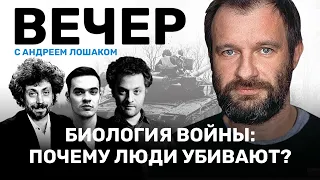 ВЕЧЕР
С АНДРЕЕМ ЛОШАКОМ

БИОЛОГИЯ ВОЙНЫ: ПОЧЕМУ ЛЮДИ УБИВАЮТ?